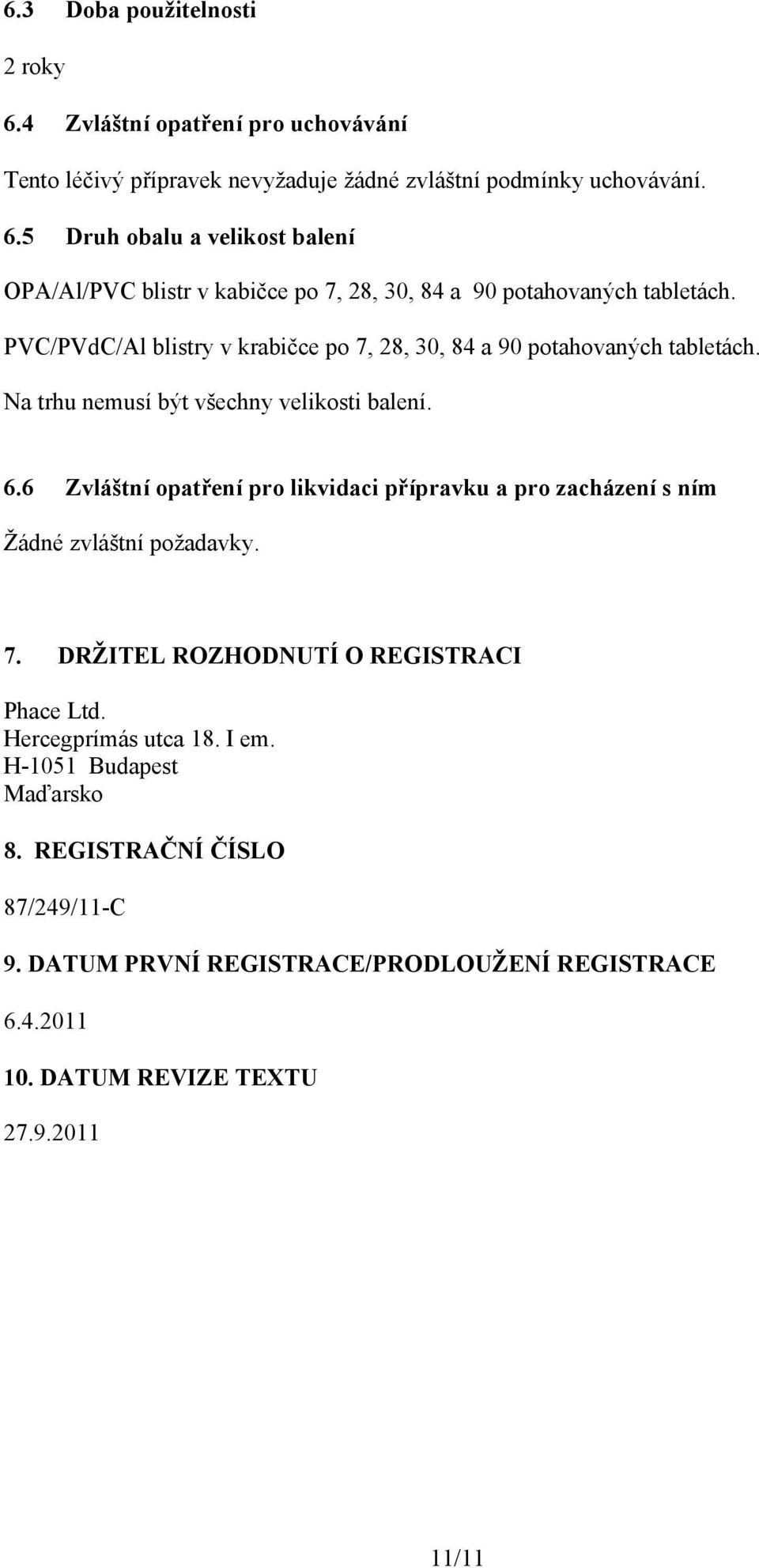 6.3 Doba použitelnosti

2 roky

6.4 Zvláštní opatření pro uchovávání

Tento léčivý přípravek nevyžaduje žádné zvláštní podmínky uchovávání.

6.5 Druh obalu a velikost balení

OPA/Al/PVC blistr v kabičce po 7, 28, 30, 84 a 90 potahovaných tabletách.

PVC/PVdC/Al blistry v krabičce po 7, 28, 30, 84 a 90 potahovaných tabletách.

Na trhu nemusí být všechny velikosti balení.

6.6 Zvláštní opatření pro likvidaci přípravku a pro zacházení s ním

Žádné zvláštní požadavky.

7. DRŽITEL ROZHODNUTÍ O REGISTRACI

Phace Ltd.
Hercegprímás utca 18. I em.
H-1051 Budapest
Maďarsko

8. REGISTRAČNÍ ČÍSLO

87/249/11-C

9. DATUM PRVNÍ REGISTRACE/PRODLOUŽENÍ REGISTRACE

6.4.2011

10. DATUM REVIZE TEXTU

27.9.2011

11/11